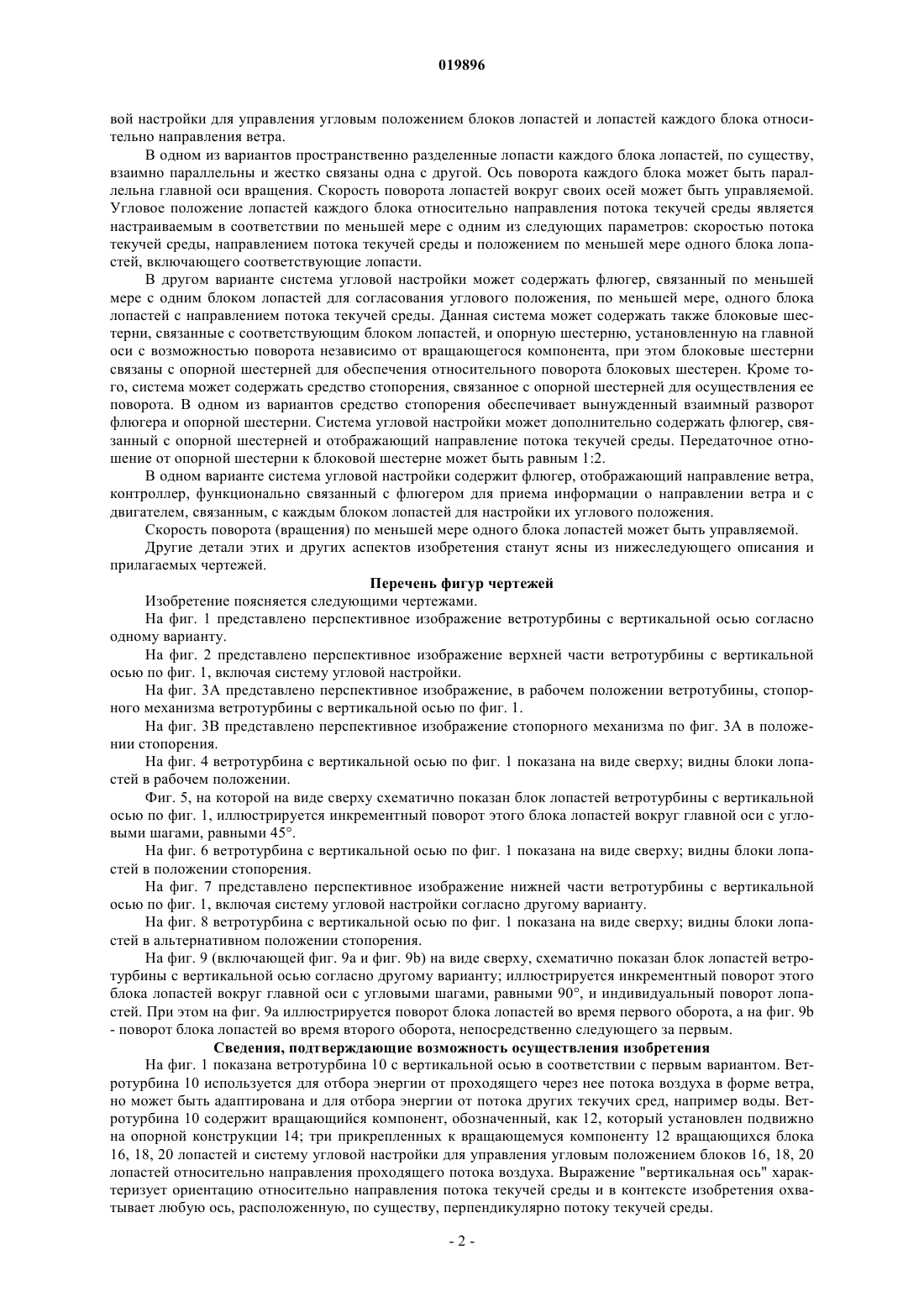 019896

вой настройки для управления угловым положением блоков лопастей и лопастей каждого блока относительно направления ветра.

В одном из вариантов пространственно разделенные лопасти каждого блока лопастей, по существу, взаимно параллельны и жестко связаны одна с другой. Ось поворота каждого блока может быть параллельна главной оси вращения. Скорость поворота лопастей вокруг своих осей может быть управляемой. Угловое положение лопастей каждого блока относительно направления потока текучей среды является настраиваемым в соответствии по меньшей мере с одним из следующих параметров: скоростью потока текучей среды, направлением потока текучей среды и положением по меньшей мере одного блока лопастей, включающего соответствующие лопасти.

В другом варианте система угловой настройки может содержать флюгер, связанный по меньшей мере с одним блоком лопастей для согласования углового положения, по меньшей мере, одного блока лопастей с направлением потока текучей среды. Данная система может содержать также блоковые шестерни, связанные с соответствующим блоком лопастей, и опорную шестерню, установленную на главной оси с возможностью поворота независимо от вращающегося компонента, при этом блоковые шестерни связаны с опорной шестерней для обеспечения относительного поворота блоковых шестерен. Кроме того, система может содержать средство стопорения, связанное с опорной шестерней для осуществления ее поворота. В одном из вариантов средство стопорения обеспечивает вынужденный взаимный разворот флюгера и опорной шестерни. Система угловой настройки может дополнительно содержать флюгер, связанный с опорной шестерней и отображающий направление потока текучей среды. Передаточное отношение от опорной шестерни к блоковой шестерне может быть равным 1:2.

В одном варианте система угловой настройки содержит флюгер, отображающий направление ветра, контроллер, функционально связанный с флюгером для приема информации о направлении ветра и с двигателем, связанным, с каждым блоком лопастей для настройки их углового положения.

Скорость поворота (вращения) по меньшей мере одного блока лопастей может быть управляемой.

Другие детали этих и других аспектов изобретения станут ясны из нижеследующего описания и прилагаемых чертежей.

Перечень фигур чертежей

Изобретение поясняется следующими чертежами.

На фиг. 1 представлено перспективное изображение ветротурбины с вертикальной осью согласно одному варианту.

На фиг. 2 представлено перспективное изображение верхней части ветротурбины с вертикальной осью по фиг. 1, включая систему угловой настройки.

На фиг. 3А представлено перспективное изображение, в рабочем положении ветротубины, стопорного механизма ветротурбины с вертикальной осью по фиг. 1.

На фиг. 3В представлено перспективное изображение стопорного механизма по фиг. 3А в положении стопорения.

На фиг. 4 ветротурбина с вертикальной осью по фиг. 1 показана на виде сверху; видны блоки лопастей в рабочем положении.

Фиг. 5, на которой на виде сверху схематично показан блок лопастей ветротурбины с вертикальной осью по фиг. 1, иллюстрируется инкрементный поворот этого блока лопастей вокруг главной оси с угловыми шагами, равными 45°.

На фиг. 6 ветротурбина с вертикальной осью по фиг. 1 показана на виде сверху; видны блоки лопастей в положении стопорения.

На фиг. 7 представлено перспективное изображение нижней части ветротурбины с вертикальной осью по фиг. 1, включая систему угловой настройки согласно другому варианту.

На фиг. 8 ветротурбина с вертикальной осью по фиг. 1 показана на виде сверху; видны блоки лопастей в альтернативном положении стопорения.

На фиг. 9 (включающей фиг. 9a и фиг. 9b) на виде сверху, схематично показан блок лопастей ветротурбины с вертикальной осью согласно другому варианту; иллюстрируется инкрементный поворот этого блока лопастей вокруг главной оси с угловыми шагами, равными 90°, и индивидуальный поворот лопастей. При этом на фиг. 9a иллюстрируется поворот блока лопастей во время первого оборота, а на фиг. 9b - поворот блока лопастей во время второго оборота, непосредственно следующего за первым.

Сведения, подтверждающие возможность осуществления изобретения

На фиг. 1 показана ветротурбина 10 с вертикальной осью в соответствии с первым вариантом. Ветротурбина 10 используется для отбора энергии от проходящего через нее потока воздуха в форме ветра, но может быть адаптирована и для отбора энергии от потока других текучих сред, например воды. Ветротурбина 10 содержит вращающийся компонент, обозначенный, как 12, который установлен подвижно на опорной конструкции 14; три прикрепленных к вращающемуся компоненту 12 вращающихся блока 16, 18, 20 лопастей и систему угловой настройки для управления угловым положением блоков 16, 18, 20 лопастей относительно направления проходящего потока воздуха. Выражение "вертикальная ось" характеризует ориентацию относительно направления потока текучей среды и в контексте изобретения охватывает любую ось, расположенную, по существу, перпендикулярно потоку текучей среды.

- 2 -